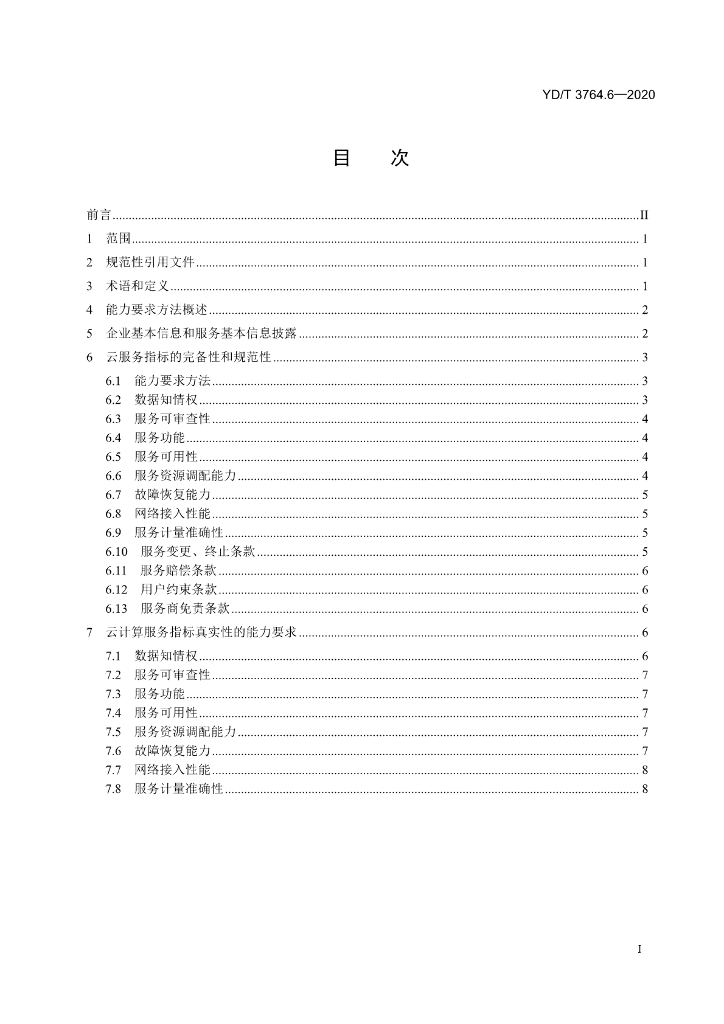 YD/T 3764.6—2020

目　次

前言 II

1 范围 1

2 规范性引用文件 1

3 术语和定义 1

4 能力要求方法概述 2

5 企业基本信息和服务基本信息披露 2

6 云服务指标的完备性和规范性 3

6.1 能力要求方法 3
6.2 数据知情权 3
6.3 服务可审查性 4
6.4 服务功能 4
6.5 服务可用性 4
6.6 服务资源调配能力 4
6.7 故障恢复能力 5
6.8 网络接入性能 5
6.9 服务计量准确性 5
6.10 服务变更、终止条款 5
6.11 服务赔偿条款 6
6.12 用户约束条款 6
6.13 服务商免责条款 6

7 云计算服务指标真实性的能力要求 6

7.1 数据知情权 6
7.2 服务可审查性 7
7.3 服务功能 7
7.4 服务可用性 7
7.5 服务资源调配能力 7
7.6 故障恢复能力 7
7.7 网络接入性能 8
7.8 服务计量准确性 8

I